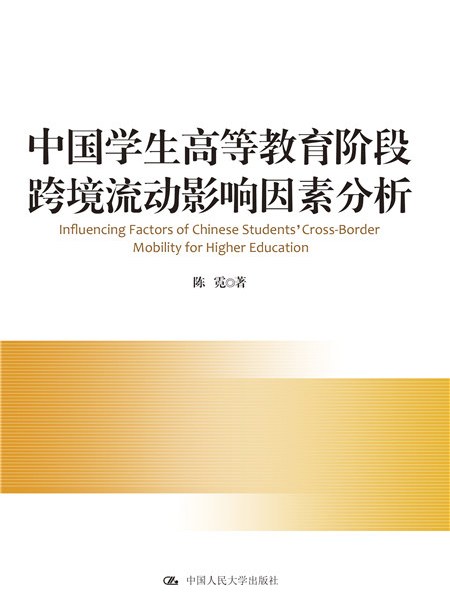 中国学生高等教育阶段跨境流动影响因素分析

Influencing Factors of Chinese Students' Cross-Border Mobility for Higher Education

陈 霓◎著

中国人民大学出版社